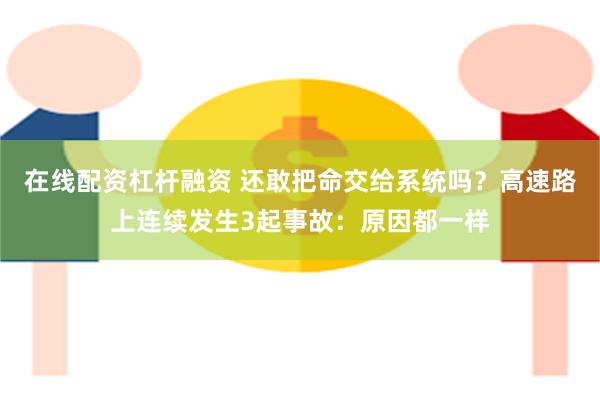 在线配资杠杆融资 还敢把命交给系统吗？高速路上连续发生3起事故：原因都一样